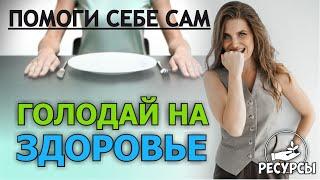 ПОМОГИ СЕБЕ САМ

ГОЛОДАЙ НА ЗДОРОВЬЕ

РЕСУРСЫ